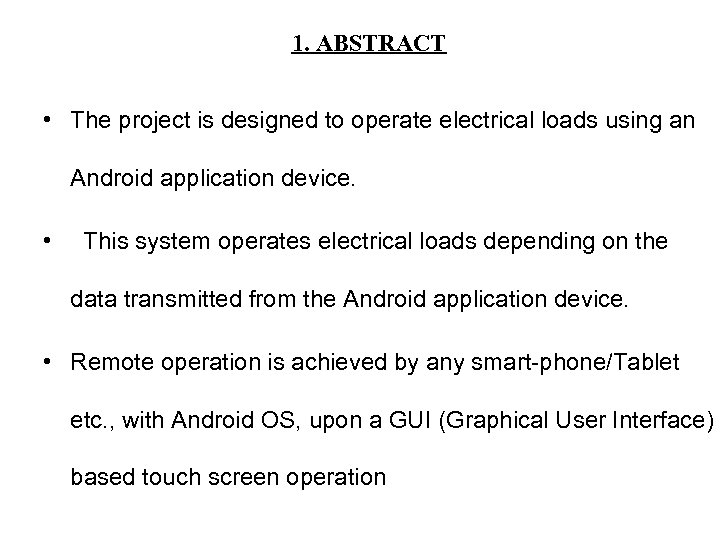 1. ABSTRACT

• The project is designed to operate electrical loads using an Android application device.

• This system operates electrical loads depending on the data transmitted from the Android application device.

• Remote operation is achieved by any smart-phone/Tablet etc., with Android OS, upon a GUI (Graphical User Interface) based touch screen operation